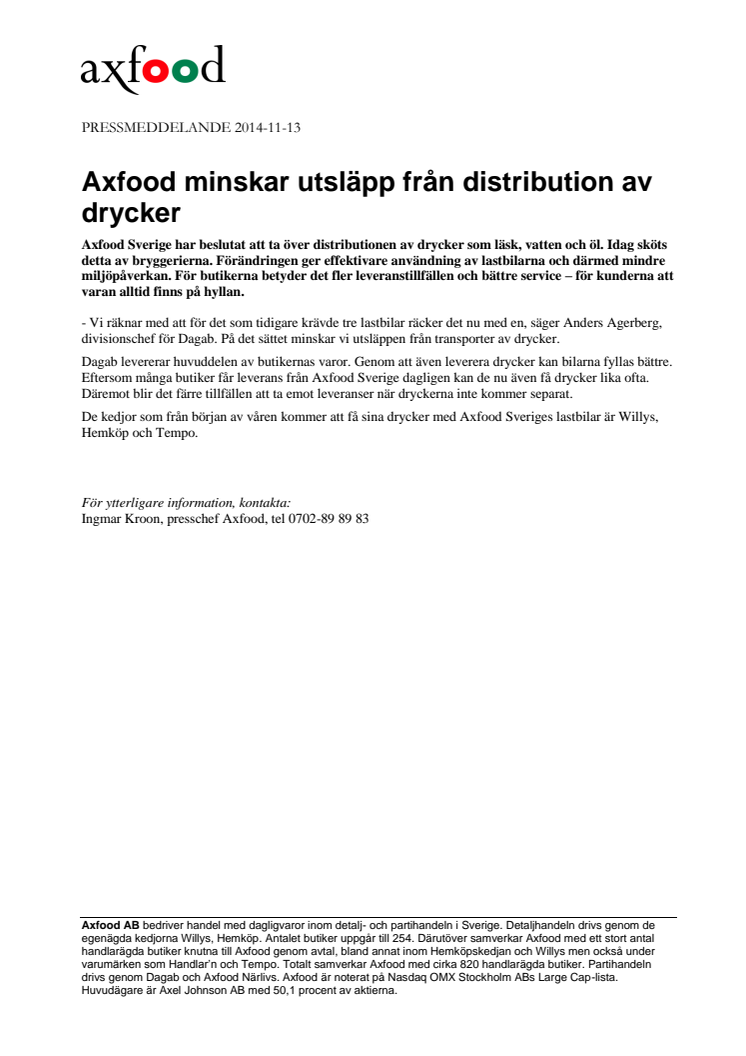 axfood

PRESSMEDDELANDE 2014-11-13

Axfood minskar utsläpp från distribution av drycker

Axfood Sverige har beslutat att ta över distributionen av drycker som läsk, vatten och öl. Idag sköts detta av bryggerierna. Förändringen ger effektivare användning av lastbilarna och därmed mindre miljöpåverkan. För butikerna betyder det fler leveranstillfällen och bättre service – för kunderna att varan alltid finns på hyllan.

- Vi räknar med att för det som tidigare krävde tre lastbilar räcker det nu med en, säger Anders Agerberg, divisionschef för Dagab. På det sättet minskar vi utsläppen från transporter av drycker.

Dagab levererar huvuddelen av butikernas varor. Genom att även leverera drycker kan bilarna fyllas bättre. Eftersom många butiker får leverans från Axfood Sverige dagligen kan de nu även få drycker lika ofta. Däremot blir det färre tillfällen att ta emot leveranser när dryckerna inte kommer separat.

De kedjor som från början av våren kommer att få sina drycker med Axfood Sveriges lastbilar är Willys, Hemköp och Tempo.

För ytterligare information, kontakta:
Ingmar Kroon, presschef Axfood, tel 0702-89 89 83

Axfood AB bedriver handel med dagligvaror inom detalj- och partihandeln i Sverige. Detaljhandeln drivs genom de egenägda kedjorna Willys, Hemköp. Antalet butiker uppgår till 254. Därutöver samverkar Axfood med ett stort antal handlarägda butiker knutna till Axfood genom avtal, bland annat inom Hemköpskedjan och Willys men också under varumärken som Handlar'n och Tempo. Totalt samverkar Axfood med cirka 820 handlarägda butiker. Partihandeln drivs genom Dagab och Axfood Närlivs. Axfood är noterat på Nasdaq OMX Stockholm ABs Large Cap-lista. Huvudägare är Axel Johnson AB med 50,1 procent av aktierna.